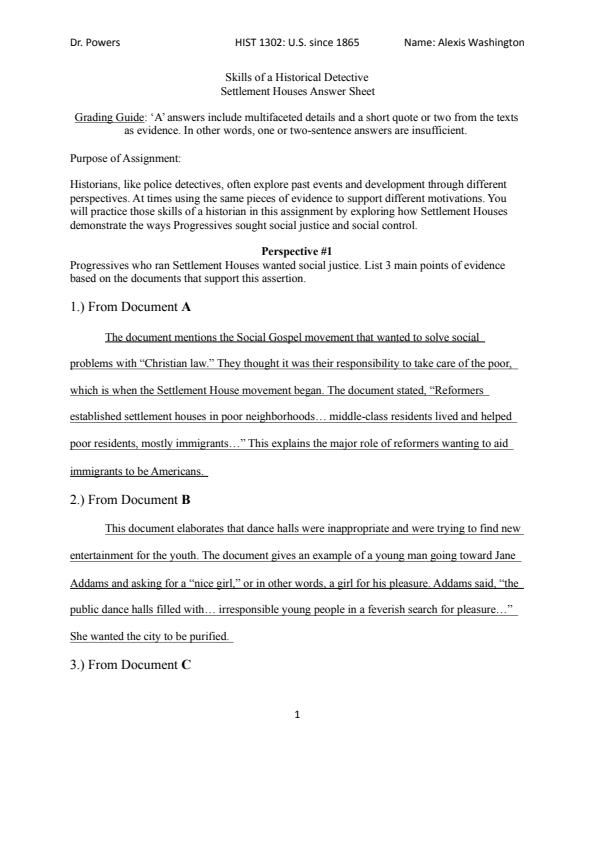 Dr. Powers HIST 1302: U.S. since 1865 Name: Alexis Washington

Skills of a Historical Detective
Settlement Houses Answer Sheet

Grading Guide: 'A' answers include multifaceted details and a short quote or two from the texts as evidence. In other words, one or two-sentence answers are insufficient.

Purpose of Assignment:

Historians, like police detectives, often explore past events and development through different perspectives. At times using the same pieces of evidence to support different motivations. You will practice those skills of a historian in this assignment by exploring how Settlement Houses demonstrate the ways Progressives sought social justice and social control.

Perspective #1
Progressives who ran Settlement Houses wanted social justice. List 3 main points of evidence based on the documents that support this assertion.

1.) From Document A

The document mentions the Social Gospel movement that wanted to solve social problems with "Christian law." They thought it was their responsibility to take care of the poor, which is when the Settlement House movement began. The document stated, "Reformers established settlement houses in poor neighborhoods… middle-class residents lived and helped poor residents, mostly immigrants…" This explains the major role of reformers wanting to aid immigrants to be Americans.

2.) From Document B

This document elaborates that dance halls were inappropriate and were trying to find new entertainment for the youth. The document gives an example of a young man going toward Jane Addams and asking for a "nice girl," or in other words, a girl for his pleasure. Addams said, "the public dance halls filled with… irresponsible young people in a feverish search for pleasure…" She wanted the city to be purified.

3.) From Document C

1